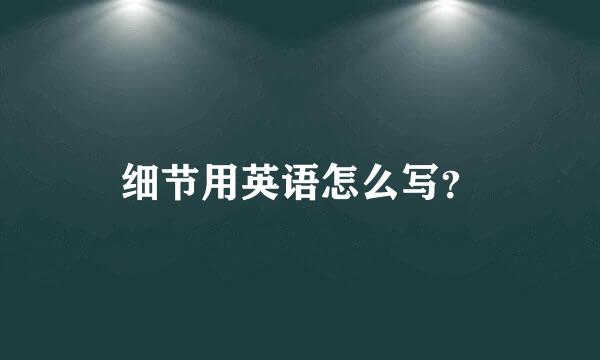 细节用英语怎么写?